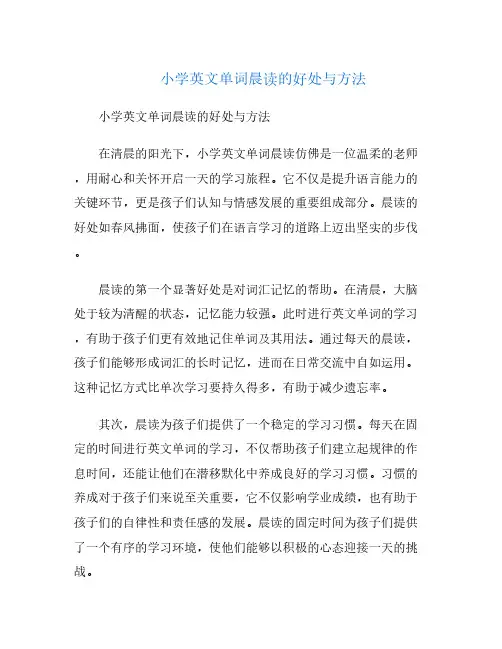 小学英文单词晨读的好处与方法

小学英文单词晨读的好处与方法

在清晨的阳光下，小学英文单词晨读仿佛是一位温柔的老师，用耐心和关怀开启一天的学习旅程。它不仅是提升语言能力的关键环节，更是孩子们认知与情感发展的重要组成部分。晨读的好处如春风拂面，使孩子们在语言学习的道路上迈出坚实的步伐。

晨读的第一个显著好处是对词汇记忆的帮助。在清晨，大脑处于较为清醒的状态，记忆能力较强。此时进行英文单词的学习，有助于孩子们更有效地记住单词及其用法。通过每天的晨读，孩子们能够形成词汇的长时记忆，进而在日常交流中自如运用。这种记忆方式比单次学习要持久得多，有助于减少遗忘率。

其次，晨读为孩子们提供了一个稳定的学习习惯。每天在固定的时间进行英文单词的学习，不仅帮助孩子们建立起规律的作息时间，还能让他们在潜移默化中养成良好的学习习惯。习惯的养成对于孩子们来说至关重要，它不仅影响学业成绩，也有助于孩子们的自律性和责任感的发展。晨读的固定时间为孩子们提供了一个有序的学习环境，使他们能够以积极的心态迎接一天的挑战。